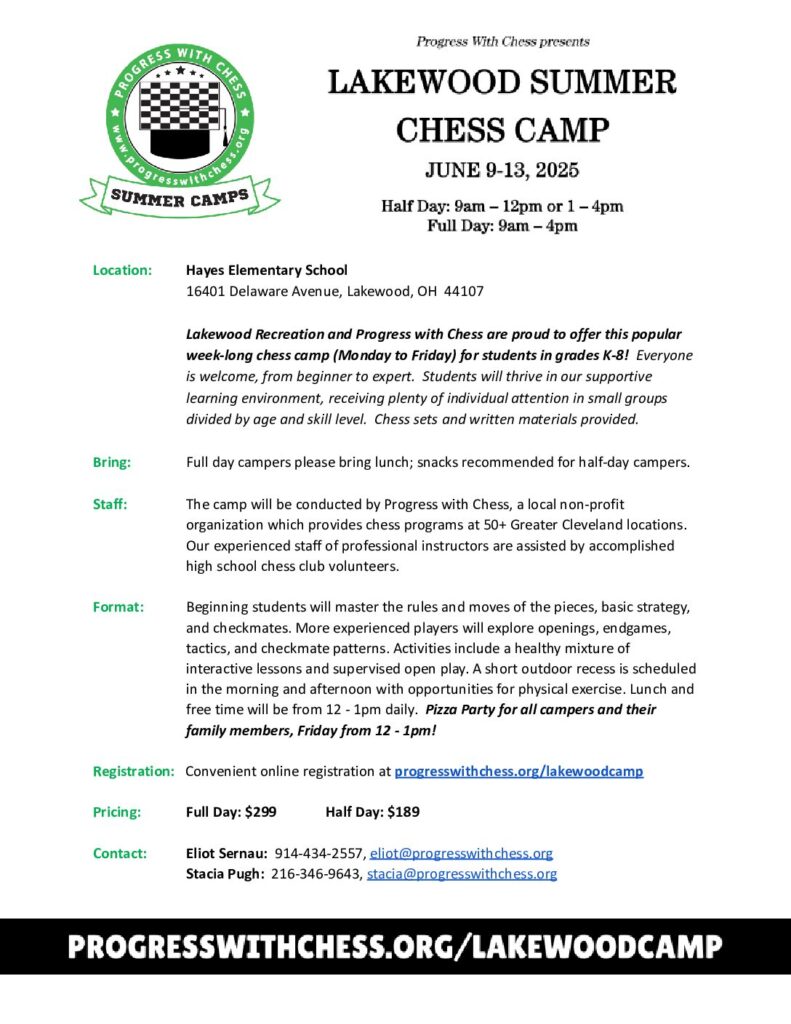 PROGRESS WITH CHESS
www.progresswithchess.org
SUMMER CAMPS

Progress With Chess presents

LAKEWOOD SUMMER CHESS CAMP

JUNE 9-13, 2025

Half Day: 9am – 12pm or 1 – 4pm
Full Day: 9am – 4pm

Location: Hayes Elementary School
16401 Delaware Avenue, Lakewood, OH 44107

Lakewood Recreation and Progress with Chess are proud to offer this popular week-long chess camp (Monday to Friday) for students in grades K-8! Everyone is welcome, from beginner to expert. Students will thrive in our supportive learning environment, receiving plenty of individual attention in small groups divided by age and skill level. Chess sets and written materials provided.

Bring: Full day campers please bring lunch; snacks recommended for half-day campers.

Staff: The camp will be conducted by Progress with Chess, a local non-profit organization which provides chess programs at 50+ Greater Cleveland locations. Our experienced staff of professional instructors are assisted by accomplished high school chess club volunteers.

Format: Beginning students will master the rules and moves of the pieces, basic strategy, and checkmates. More experienced players will explore openings, endgames, tactics, and checkmate patterns. Activities include a healthy mixture of interactive lessons and supervised open play. A short outdoor recess is scheduled in the morning and afternoon with opportunities for physical exercise. Lunch and free time will be from 12 - 1pm daily. Pizza Party for all campers and their family members, Friday from 12 - 1pm!

Registration: Convenient online registration at progresswithchess.org/lakewoodcamp

Pricing: Full Day: $299 Half Day: $189

Contact: Eliot Sernau: 914-434-2557, eliot@progresswithchess.org
Stacia Pugh: 216-346-9643, stacia@progresswithchess.org

PROGRESSWITHCHESS.ORG/LAKEWOODCAMP